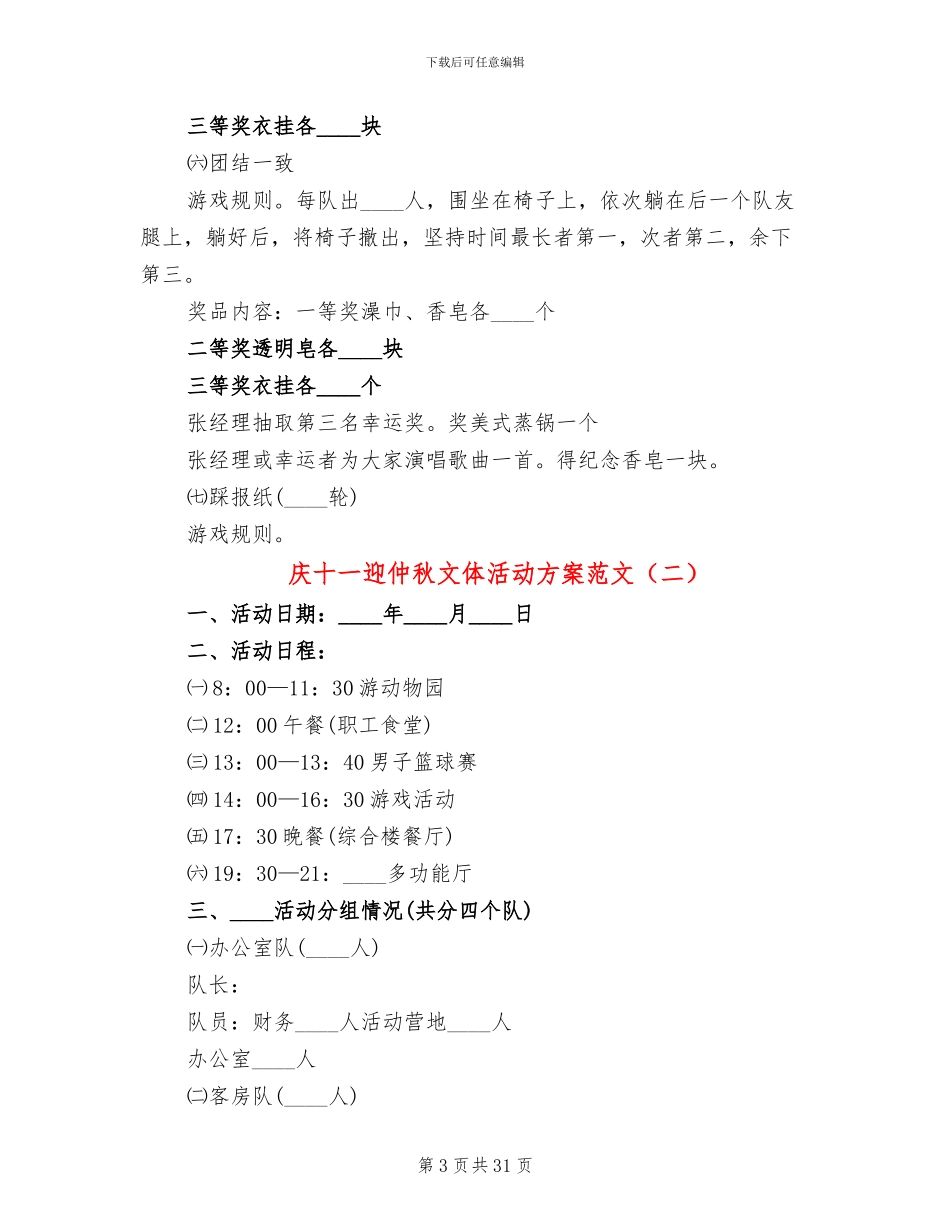 下载后可任意编辑

三等奖衣挂各____块

㈥团结一致

游戏规则。每队出____人，围坐在椅子上，依次躺在后一个队友腿上，躺好后，将椅子撤出，坚持时间最长者第一，次者第二，余下第三。

奖品内容：一等奖澡巾、香皂各____个

二等奖透明皂各____块

三等奖衣挂各____个

张经理抽取第三名幸运奖。奖美式蒸锅一个

张经理或幸运者为大家演唱歌曲一首。得纪念香皂一块。

㈦踩报纸(____轮)

游戏规则。

庆十一迎仲秋文体活动方案范文（二）

一、活动日期：____年____月____日

二、活动日程：

㈠8：00—11：30游动物园

㈡12：00午餐(职工食堂)

㈢13：00—13：40男子篮球赛

㈣14：00—16：30游戏活动

㈤17：30晚餐(综合楼餐厅)

㈥19：30—21：____多功能厅

三、____活动分组情况(共分四个队)

㈠办公室队(____人)

队长：

队员：财务____人活动营地____人

办公室____人

㈡客房队(____人)

第3页共31页